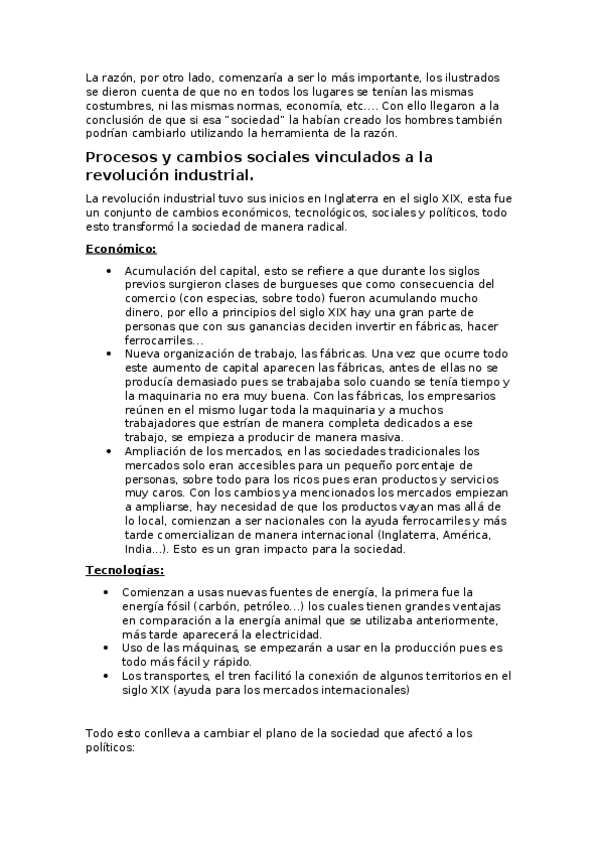 La razón, por otro lado, comenzaría a ser lo más importante, los ilustrados se dieron cuenta de que no en todos los lugares se tenían las mismas costumbres, ni las mismas normas, economía, etc.... Con ello llegaron a la conclusión de que si esa "sociedad" la habían creado los hombres también podrían cambiarlo utilizando la herramienta de la razón.

Procesos y cambios sociales vinculados a la revolución industrial.

La revolución industrial tuvo sus inicios en Inglaterra en el siglo XIX, esta fue un conjunto de cambios económicos, tecnológicos, sociales y políticos, todo esto transformó la sociedad de manera radical.

Económico:

• Acumulación del capital, esto se refiere a que durante los siglos previos surgieron clases de burgueses que como consecuencia del comercio (con especias, sobre todo) fueron acumulando mucho dinero, por ello a principios del siglo XIX hay una gran parte de personas que con sus ganancias deciden invertir en fábricas, hacer ferrocarriles...
• Nueva organización de trabajo, las fábricas. Una vez que ocurre todo este aumento de capital aparecen las fábricas, antes de ellas no se producía demasiado pues se trabajaba solo cuando se tenía tiempo y la maquinaria no era muy buena. Con las fábricas, los empresarios reúnen en el mismo lugar toda la maquinaria y a muchos trabajadores que estrían de manera completa dedicados a ese trabajo, se empieza a producir de manera masiva.
• Ampliación de los mercados, en las sociedades tradicionales los mercados solo eran accesibles para un pequeño porcentaje de personas, sobre todo para los ricos pues eran productos y servicios muy caros. Con los cambios ya mencionados los mercados empiezan a ampliarse, hay necesidad de que los productos vayan mas allá de lo local, comienzan a ser nacionales con la ayuda ferrocarriles y más tarde comercializan de manera internacional (Inglaterra, América, India...). Esto es un gran impacto para la sociedad.

Tecnologías:

• Comienzan a usas nuevas fuentes de energía, la primera fue la energía fósil (carbón, petróleo...) los cuales tienen grandes ventajas en comparación a la energía animal que se utilizaba anteriormente, más tarde aparecerá la electricidad.
• Uso de las máquinas, se empezarán a usar en la producción pues es todo más fácil y rápido.
• Los transportes, el tren facilitó la conexión de algunos territorios en el siglo XIX (ayuda para los mercados internacionales)

Todo esto conlleva a cambiar el plano de la sociedad que afectó a los políticos: